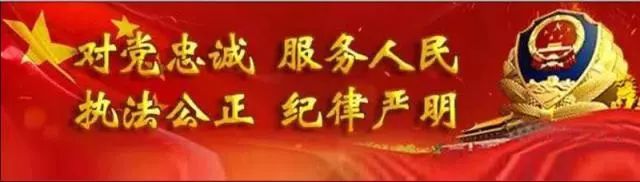 对党忠诚 服务人民
执法公正 纪律严明